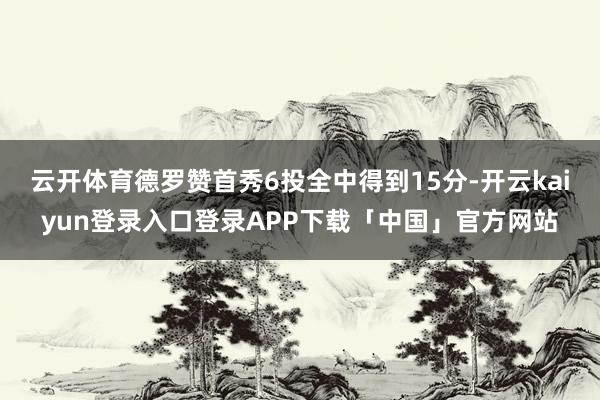 云开体育德罗赞首秀6投全中得到15分-开云kaiyun登录入口登录APP下载「中国」官方网站